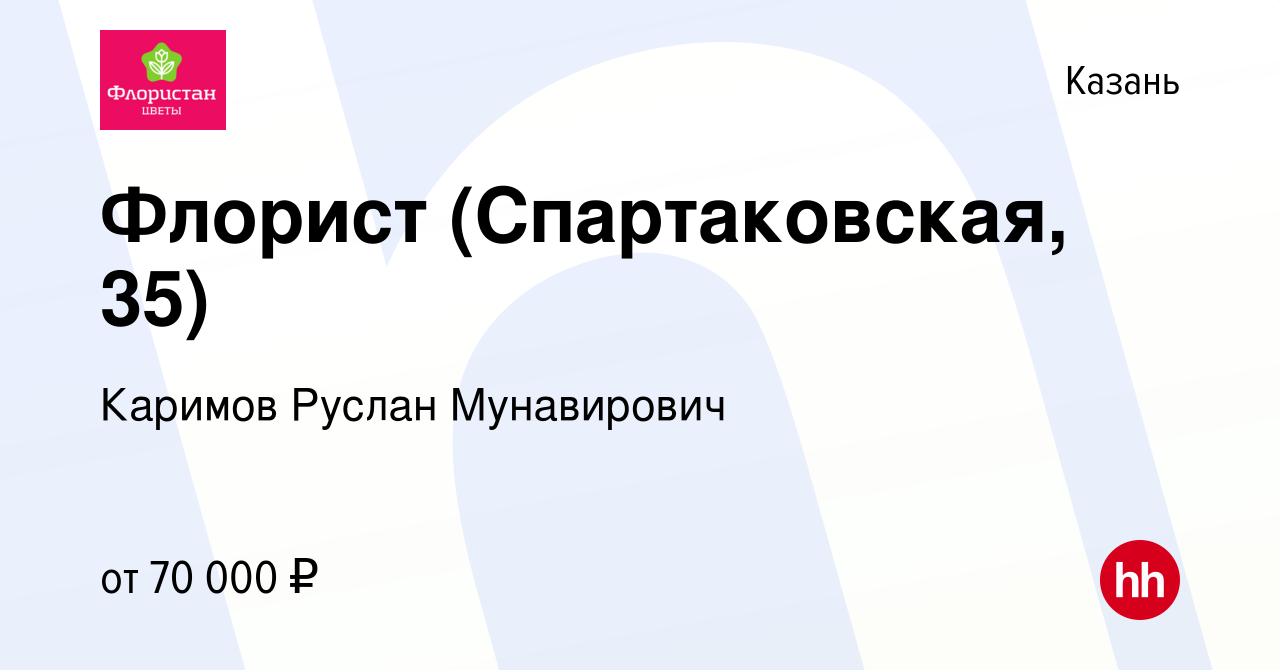 Флористан
ЦВЕТЫ

Казань

Флорист (Спартаковская, 35)

Каримов Руслан Мунавирович

от 70 000 ₽

hh